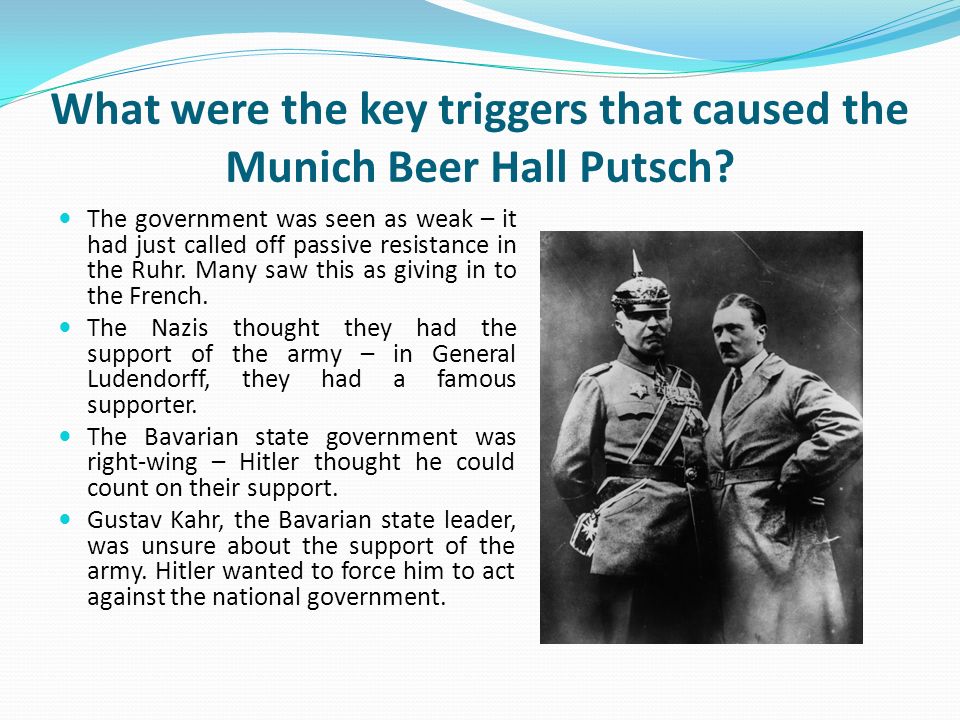 What were the key triggers that caused the Munich Beer Hall Putsch?

- The government was seen as weak – it had just called off passive resistance in the Ruhr. Many saw this as giving in to the French.
- The Nazis thought they had the support of the army – in General Ludendorff, they had a famous supporter.
- The Bavarian state government was right-wing – Hitler thought he could count on their support.
- Gustav Kahr, the Bavarian state leader, was unsure about the support of the army. Hitler wanted to force him to act against the national government.